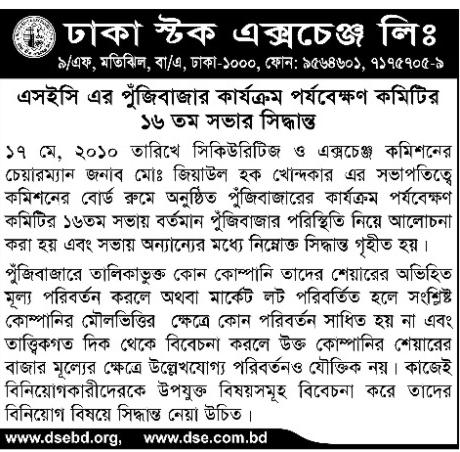 ঢাকা স্টক এক্সচেঞ্জ লিঃ
৯/এফ, মতিঝিল, বা/এ, ঢাকা-১০০০, ফোন: ৯৫৬৪৬০১, ৭১৭৫৭০৫-৯

এসইসি এর পুঁজিবাজার কার্যক্রম পর্যবেক্ষণ কমিটির ১৬ তম সভার সিদ্ধান্ত

১৭ মে, ২০১০ তারিখে সিকিউরিটিজ ও এক্সচেঞ্জ কমিশনের চেয়ারম্যান জনাব মোঃ জিয়াউল হক খোন্দকার এর সভাপতিত্বে কমিশনের বোর্ড রুমে অনুষ্ঠিত পুঁজিবাজারের কার্যক্রম পর্যবেক্ষণ কমিটির ১৬তম সভায় বর্তমান পুঁজিবাজার পরিস্থিতি নিয়ে আলোচনা করা হয় এবং সভায় অন্যান্যের মধ্যে নিম্নোক্ত সিদ্ধান্ত গৃহীত হয়।

পুঁজিবাজারে তালিকাভুক্ত কোন কোম্পানি তাদের শেয়ারের অভিহিত মূল্য পরিবর্তন করলে অথবা মার্কেট লট পরিবর্তিত হলে সংশ্লিষ্ট কোম্পানির মৌলভিত্তির ক্ষেত্রে কোন পরিবর্তন সাধিত হয় না এবং তাত্ত্বিকগত দিক থেকে বিবেচনা করলে উক্ত কোম্পানির শেয়ারের বাজার মূল্যের ক্ষেত্রে উল্লেখযোগ্য পরিবর্তনও যৌক্তিক নয়। কাজেই বিনিয়োগকারীদেরকে উপযুক্ত বিষয়সমূহ বিবেচনা করে তাদের বিনিয়োগ বিষয়ে সিদ্ধান্ত নেয়া উচিত।

www.dsebd.org, www.dse.com.bd